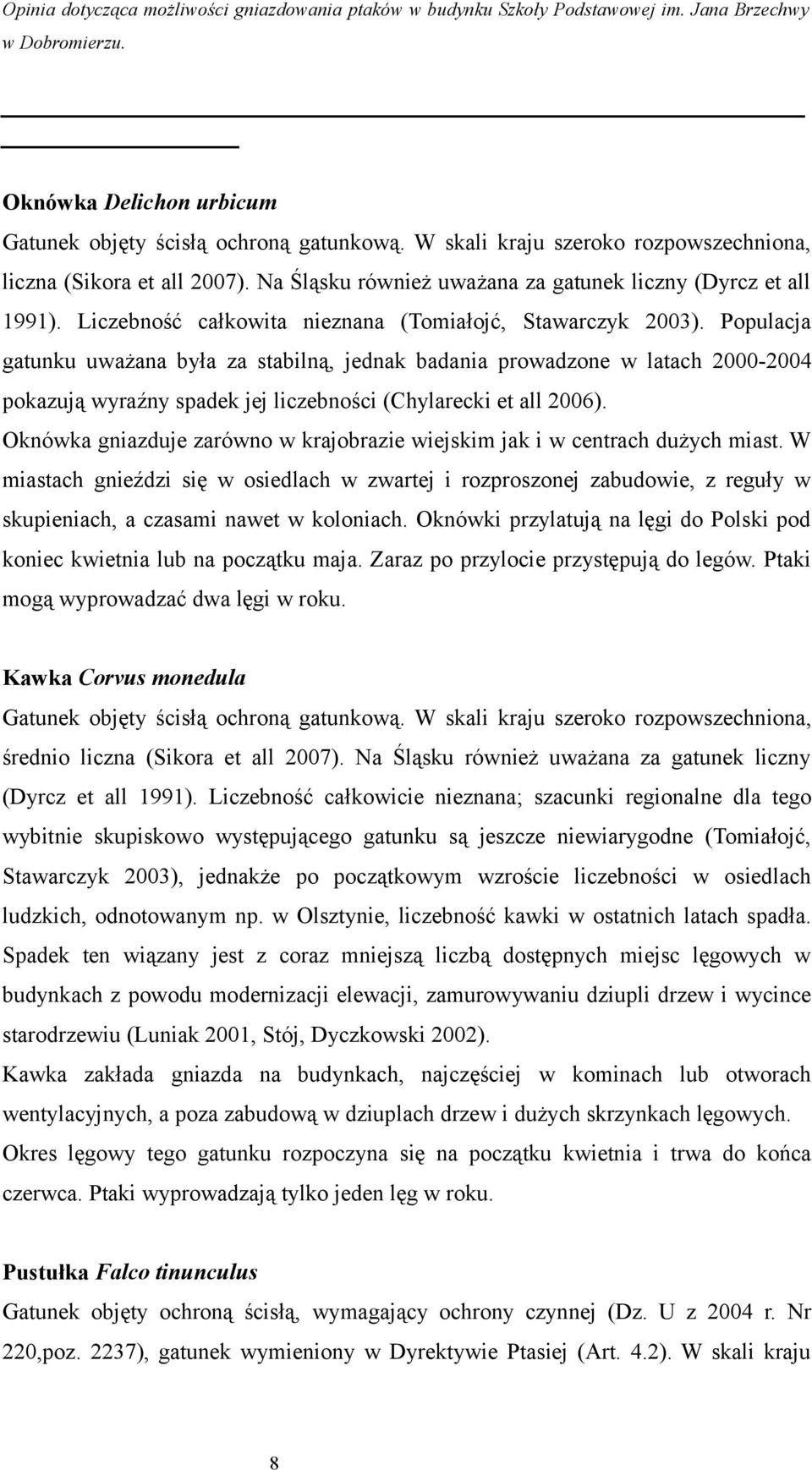 Opinia dotycząca możliwości gniazdowania ptaków w budynku Szkoły Podstawowej im. Jana Brzechwy w Dobromierzu.

Oknówka Delichon urbicum

Gatunek objęty ścisłą ochroną gatunkową. W skali kraju szeroko rozpowszechniona, liczna (Sikora et all 2007). Na Śląsku również uważana za gatunek liczny (Dyrcz et all 1991). Liczebność całkowita nieznana (Tomiałojć, Stawarczyk 2003). Populacja gatunku uważana była za stabilną, jednak badania prowadzone w latach 2000-2004 pokazują wyraźny spadek jej liczebności (Chylarecki et all 2006).

Oknówka gniazduje zarówno w krajobrazie wiejskim jak i w centrach dużych miast. W miastach gnieździ się w osiedlach w zwartej i rozproszonej zabudowie, z reguły w skupieniach, a czasami nawet w koloniach. Oknówki przylatują na lęgi do Polski pod koniec kwietnia lub na początku maja. Zaraz po przylocie przystępują do legów. Ptaki mogą wyprowadzać dwa lęgi w roku.

Kawka Corvus monedula

Gatunek objęty ścisłą ochroną gatunkową. W skali kraju szeroko rozpowszechniona, średnio liczna (Sikora et all 2007). Na Śląsku również uważana za gatunek liczny (Dyrcz et all 1991). Liczebność całkowicie nieznana; szacunki regionalne dla tego wybitnie skupiskowo występującego gatunku są jeszcze niewiarygodne (Tomiałojć, Stawarczyk 2003), jednakże po początkowym wzroście liczebności w osiedlach ludzkich, odnotowanym np. w Olsztynie, liczebność kawki w ostatnich latach spadła. Spadek ten wiązany jest z coraz mniejszą liczbą dostępnych miejsc lęgowych w budynkach z powodu modernizacji elewacji, zamurowywaniu dziupli drzew i wycince starodrzewiu (Luniak 2001, Stój, Dyczkowski 2002).

Kawka zakłada gniazda na budynkach, najczęściej w kominach lub otworach wentylacyjnych, a poza zabudową w dziuplach drzew i dużych skrzynkach lęgowych.

Okres lęgowy tego gatunku rozpoczyna się na początku kwietnia i trwa do końca czerwca. Ptaki wyprowadzają tylko jeden lęg w roku.

Pustułka Falco tinunculus

Gatunek objęty ochroną ścisłą, wymagający ochrony czynnej (Dz. U z 2004 r. Nr 220,poz. 2237), gatunek wymieniony w Dyrektywie Ptasiej (Art. 4.2). W skali kraju

8